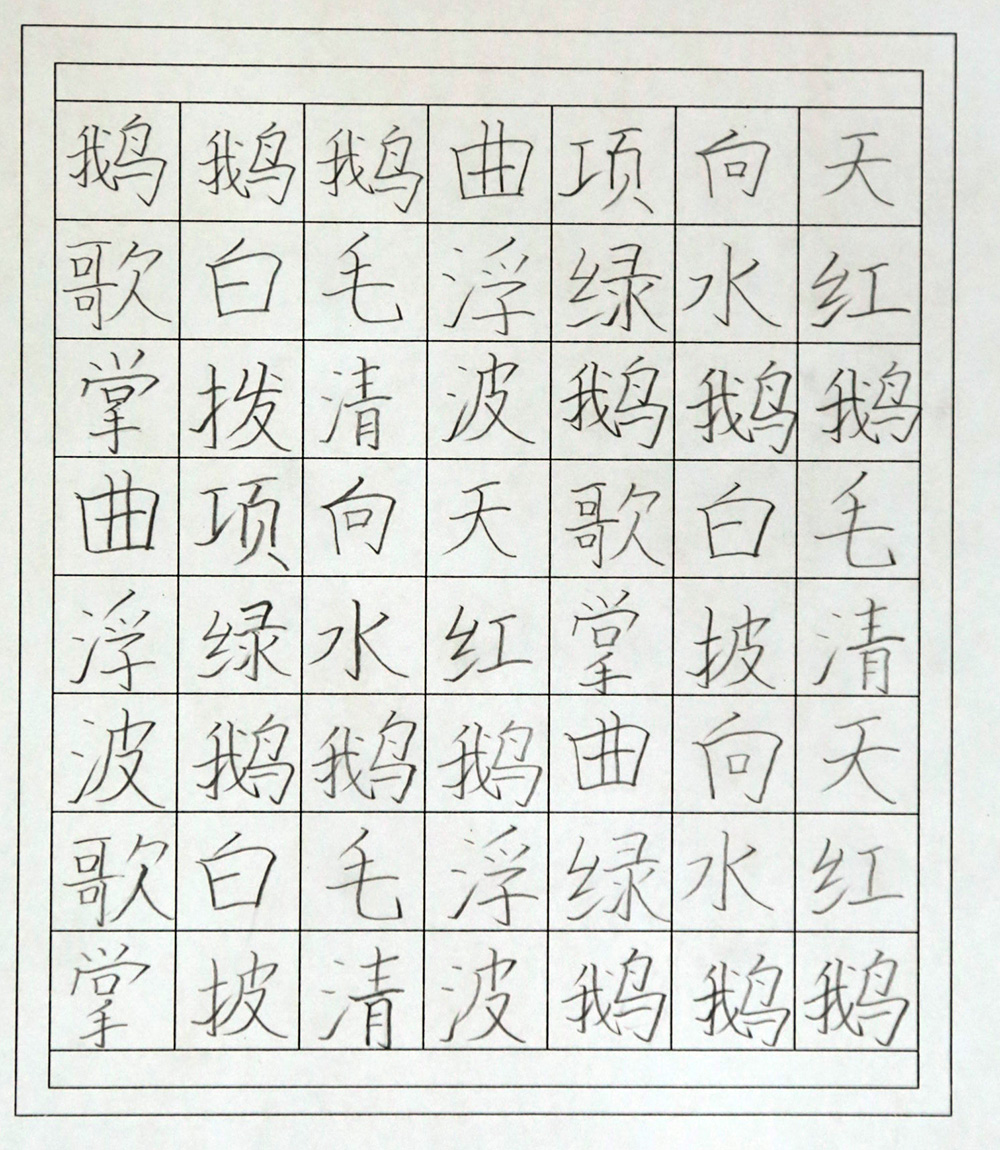 鹅鹅鹅曲项向天
歌白毛浮绿水红
掌拨清波鹅鹅鹅
曲项向天歌白毛
浮绿水红掌披清
波鹅鹅鹅曲向天
歌白毛浮绿水红
掌披清波鹅鹅鹅